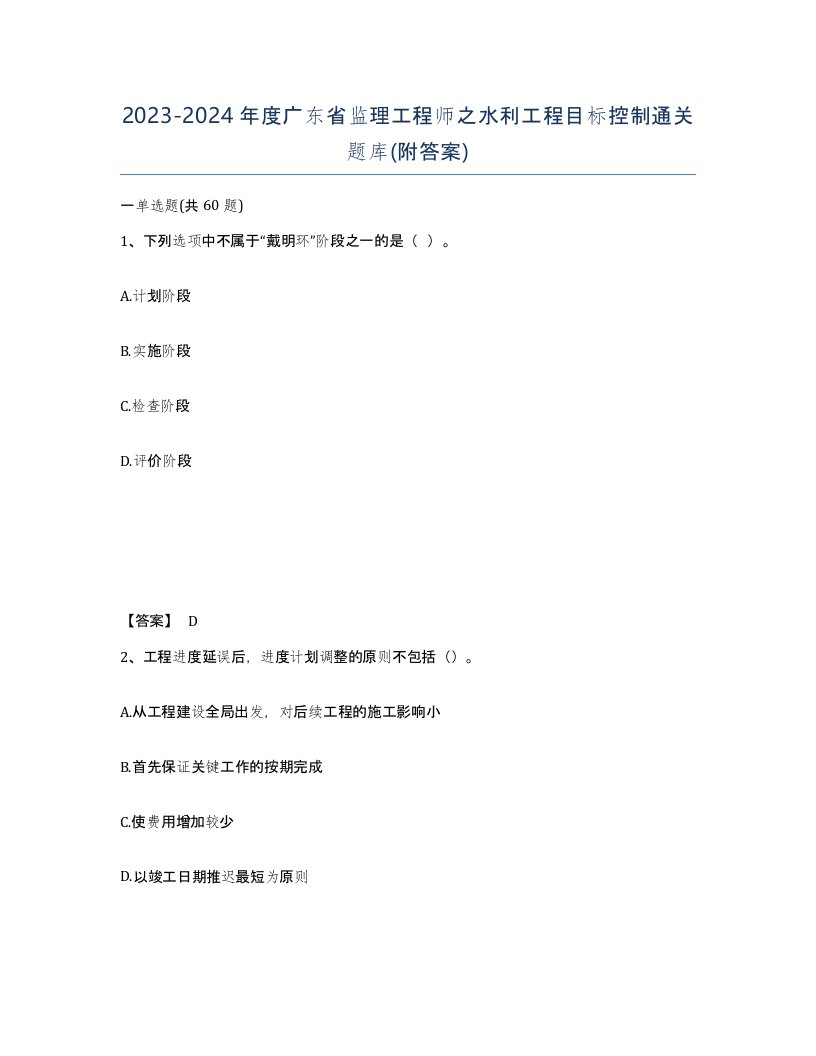 2023-2024年度广东省监理工程师之水利工程目标控制通关题库(附答案)

一单选题(共60题)

1、下列选项中不属于“戴明环”阶段之一的是（ ）。

A.计划阶段

B.实施阶段

C.检查阶段

D.评价阶段

【答案】 D

2、工程进度延误后，进度计划调整的原则不包括（）。

A.从工程建设全局出发，对后续工程的施工影响小

B.首先保证关键工作的按期完成

C.使费用增加较少

D.以竣工日期推迟最短为原则